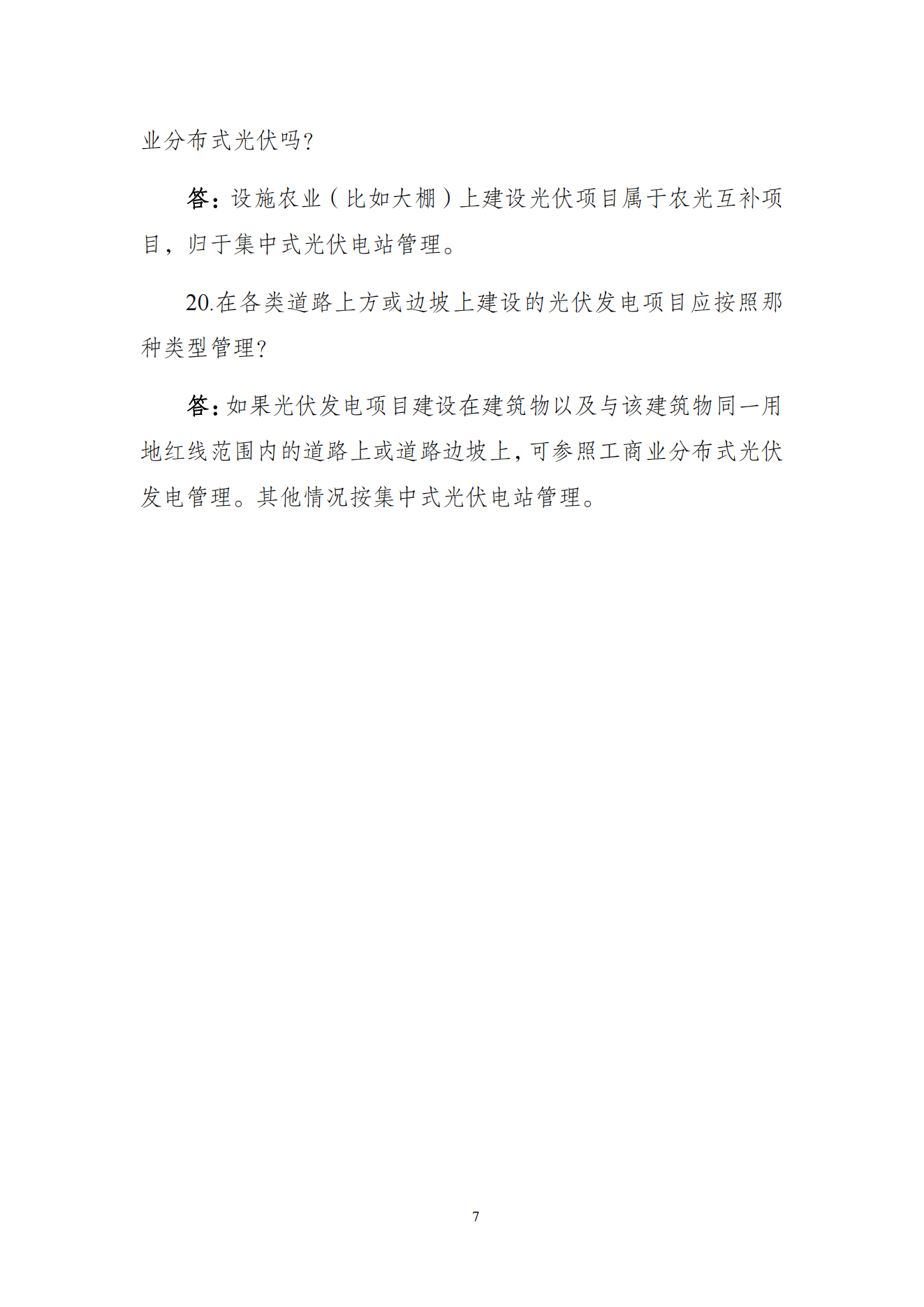 业分布式光伏吗?

答：设施农业（比如大棚）上建设光伏项目属于农光互补项目，归于集中式光伏电站管理。

20.在各类道路上方或边坡上建设的光伏发电项目应按照那种类型管理?

答：如果光伏发电项目建设在建筑物以及与该建筑物同一用地红线范围内的道路上或道路边坡上，可参照工商业分布式光伏发电管理。其他情况按集中式光伏电站管理。

7